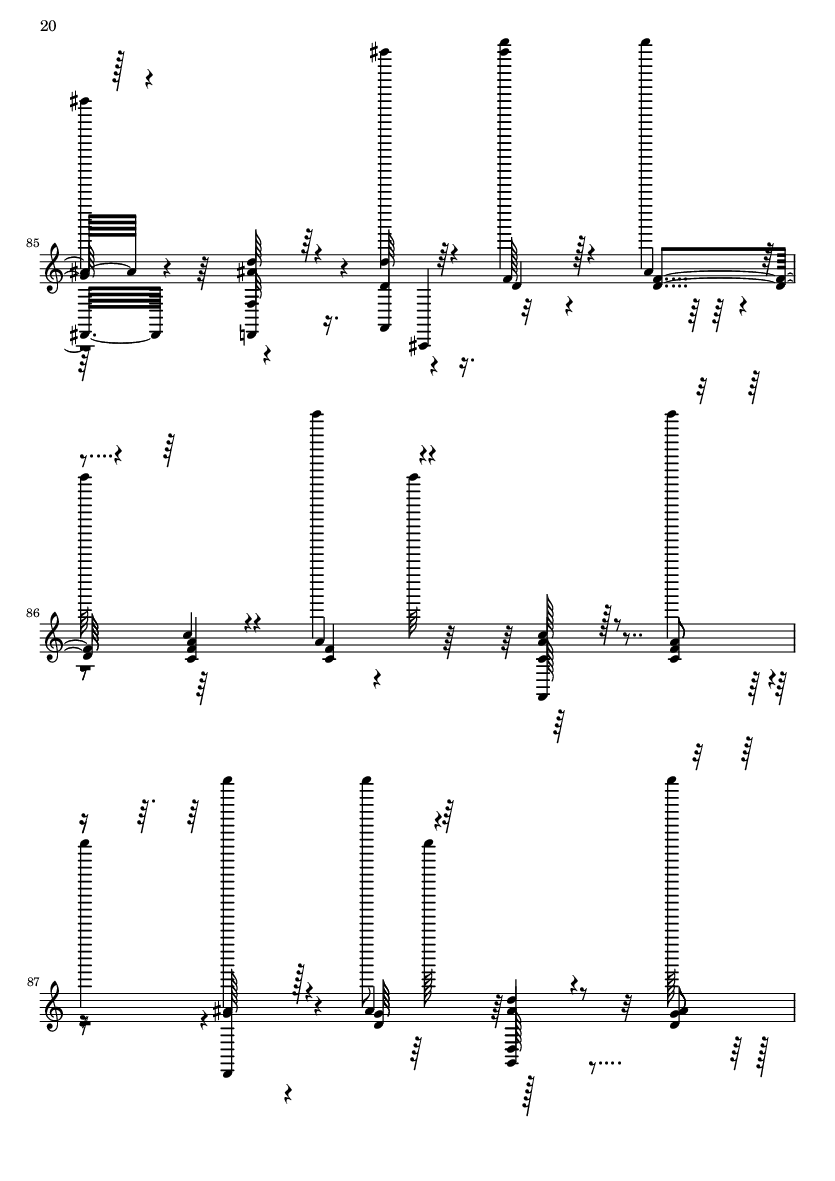 20

85

86

87